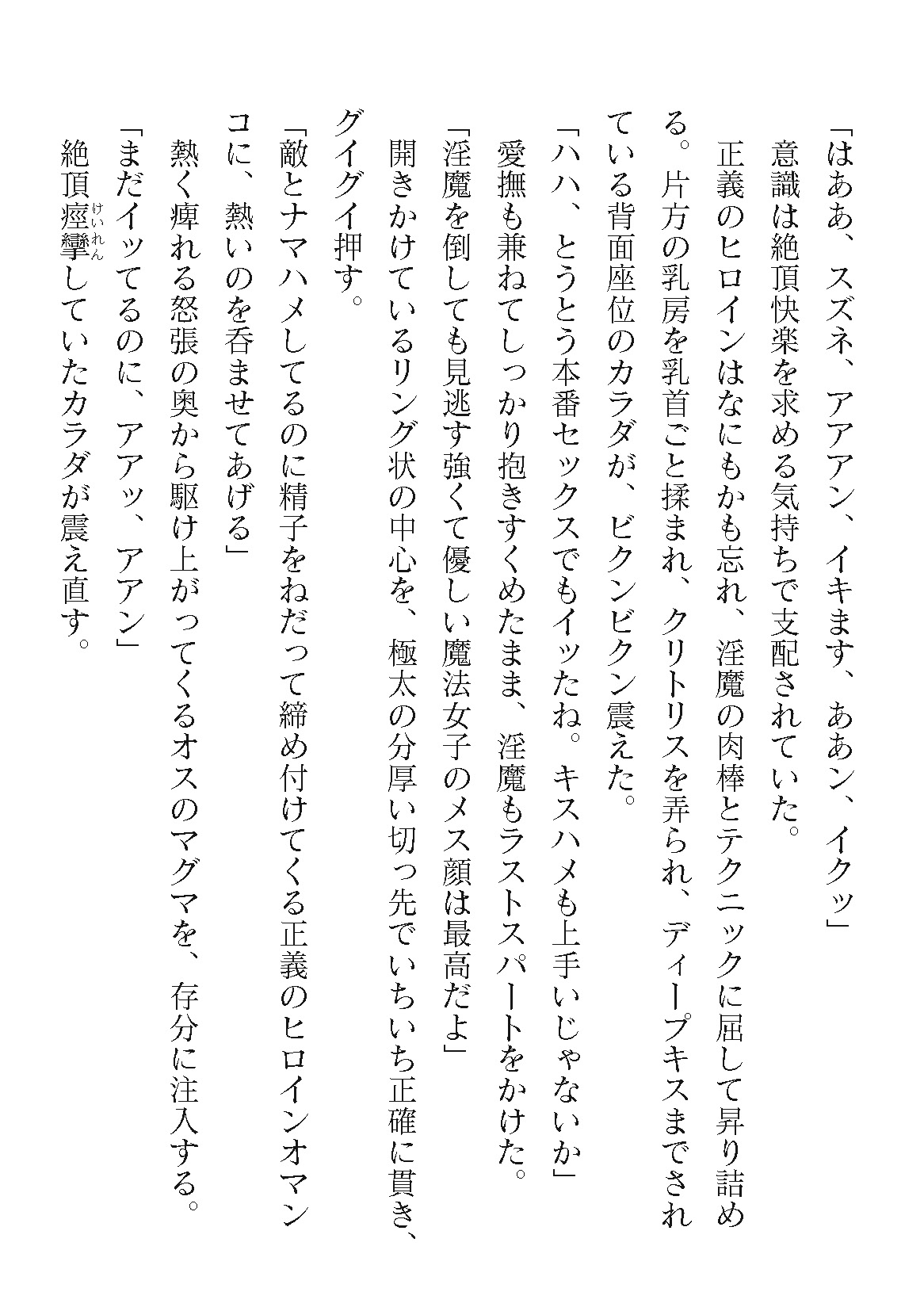 「はああ、スズネ、アアアン、イキます、ああン、イクッ」
意識は絶頂快楽を求める気持ちで支配されていた。
正義のヒロインはなにもかも忘れ、淫魔の肉棒とテクニックに屈して昇り詰める。片方の乳房を乳首ごと揉まれ、クリトリスを弄られ、ディープキスまでされている背面座位のカラダが、ビクンビクン震えた。
「ハハ、とうとう本番セックスでもイッたね。キスハメも上手いじゃないか」
愛撫も兼ねてしっかり抱きすくめたまま、淫魔もラストスパートをかけた。
「淫魔を倒しても見逃す強くて優しい魔法女子のメス顔は最高だよ」
開きかけているリング状の中心を、極太の分厚い切っ先でいちいち正確に貫き、グイグイ押す。
「敵とナマハメしてるのに精子をねだって締め付けてくる正義のヒロインオマンコに、熱いのを呑ませてあげる」
熱く痺れる怒張の奥から駆け上がってくるオスのマグマを、存分に注入する。
「まだイッてるのに、アアッ、アアン」
絶頂痙攣（けいれん）していたカラダが震え直す。